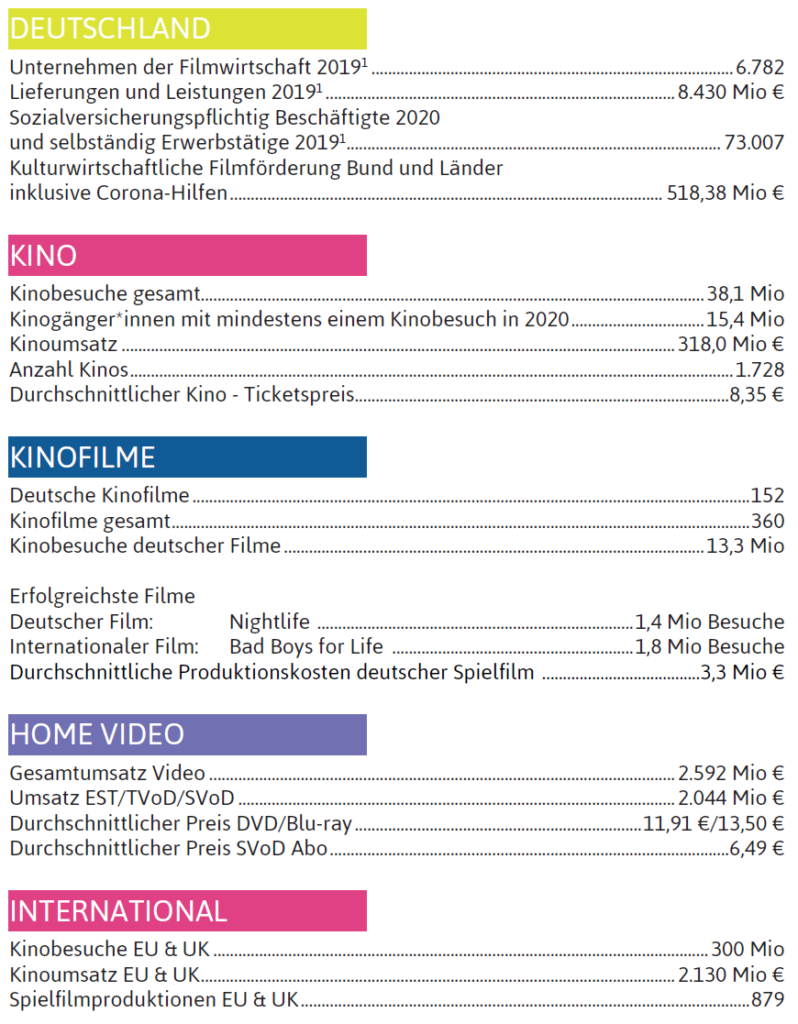 DEUTSCHLAND

Unternehmen der Filmwirtschaft 2019$^1$ ........ 6.782
Lieferungen und Leistungen 2019$^1$ ........ 8.430 Mio €
Sozialversicherungspflichtig Beschäftigte 2020 und selbständig Erwerbstätige 2019$^1$ ........ 73.007
Kulturwirtschaftliche Filmförderung Bund und Länder inklusive Corona-Hilfen ........ 518,38 Mio €

KINO

Kinobesuche gesamt ........ 38,1 Mio
Kinogänger*innen mit mindestens einem Kinobesuch in 2020 ........ 15,4 Mio
Kinoumsatz ........ 318,0 Mio €
Anzahl Kinos ........ 1.728
Durchschnittlicher Kino - Ticketspreis ........ 8,35 €

KINOFILME

Deutsche Kinofilme ........ 152
Kinofilme gesamt ........ 360
Kinobesuche deutscher Filme ........ 13,3 Mio

Erfolgreichste Filme
Deutscher Film: Nightlife ........ 1,4 Mio Besuche
Internationaler Film: Bad Boys for Life ........ 1,8 Mio Besuche
Durchschnittliche Produktionskosten deutscher Spielfilm ........ 3,3 Mio €

HOME VIDEO

Gesamtumsatz Video ........ 2.592 Mio €
Umsatz EST/TVoD/SVoD ........ 2.044 Mio €
Durchschnittlicher Preis DVD/Blu-ray ........ 11,91 €/13,50 €
Durchschnittlicher Preis SVoD Abo ........ 6,49 €

INTERNATIONAL

Kinobesuche EU & UK ........ 300 Mio
Kinoumsatz EU & UK ........ 2.130 Mio €
Spielfilmproduktionen EU & UK ........ 879